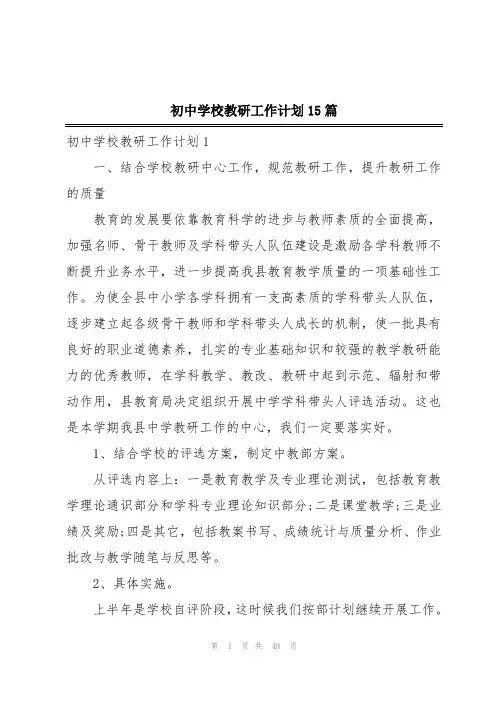 初中学校教研工作计划15篇

初中学校教研工作计划1

一、结合学校教研中心工作，规范教研工作，提升教研工作的质量

教育的发展要依靠教育科学的进步与教师素质的全面提高，加强名师、骨干教师及学科带头人队伍建设是激励各学科教师不断提升业务水平，进一步提高我县教育教学质量的一项基础性工作。为使全县中小学各学科拥有一支高素质的学科带头人队伍，逐步建立起各级骨干教师和学科带头人成长的机制，使一批具有良好的职业道德素养，扎实的专业基础知识和较强的教学教研能力的优秀教师，在学科教学、教改、教研中起到示范、辐射和带动作用，县教育局决定组织开展中学学科带头人评选活动。这也是本学期我县中学教研工作的中心，我们一定要落实好。

1、结合学校的评选方案，制定中教部方案。

从评选内容上：一是教育教学及专业理论测试，包括教育教学理论通识部分和学科专业理论知识部分；二是课堂教学；三是业绩及奖励；四是其它，包括教案书写、成绩统计与质量分析、作业批改与教学随笔与反思等。

2、具体实施。

上半年是学校自评阶段，这时候我们按部计划继续开展工作。

第 1 页 共 48 页